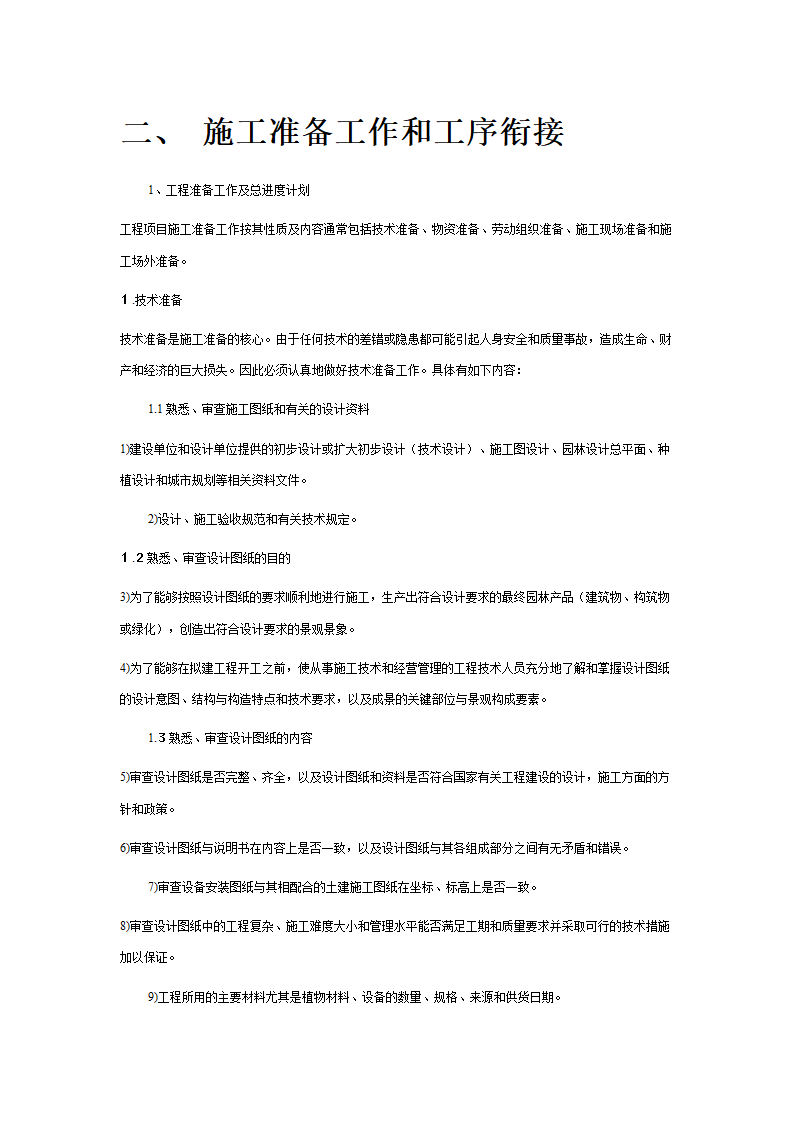 二、 施工准备工作和工序衔接

1、工程准备工作及总进度计划

工程项目施工准备工作按其性质及内容通常包括技术准备、物资准备、劳动组织准备、施工现场准备和施工场外准备。

1 .技术准备

技术准备是施工准备的核心。由于任何技术的差错或隐患都可能引起人身安全和质量事故，造成生命、财产和经济的巨大损失。因此必须认真地做好技术准备工作。具体有如下内容：

1.1 熟悉、审查施工图纸和有关的设计资料

1)建设单位和设计单位提供的初步设计或扩大初步设计（技术设计）、施工图设计、园林设计总平面、种植设计和城市规划等相关资料文件。

2)设计、施工验收规范和有关技术规定。

1 .2 熟悉、审查设计图纸的目的

3)为了能够按照设计图纸的要求顺利地进行施工，生产出符合设计要求的最终园林产品（建筑物、构筑物或绿化），创造出符合设计要求的景观景象。

4)为了能够在拟建工程开工之前，使从事施工技术和经营管理的工程技术人员充分地了解和掌握设计图纸的设计意图、结构与构造特点和技术要求，以及成景的关键部位与景观构成要素。

1.3 熟悉、审查设计图纸的内容

5)审查设计图纸是否完整、齐全，以及设计图纸和资料是否符合国家有关工程建设的设计，施工方面的方针和政策。

6)审查设计图纸与说明书在内容上是否一致，以及设计图纸与其各组成部分之间有无矛盾和错误。

7)审查设备安装图纸与其相配合的土建施工图纸在坐标、标高上是否一致。

8)审查设计图纸中的工程复杂、施工难度大小和管理水平能否满足工期和质量要求并采取可行的技术措施加以保证。

9)工程所用的主要材料尤其是植物材料、设备的数量、规格、来源和供货日期。